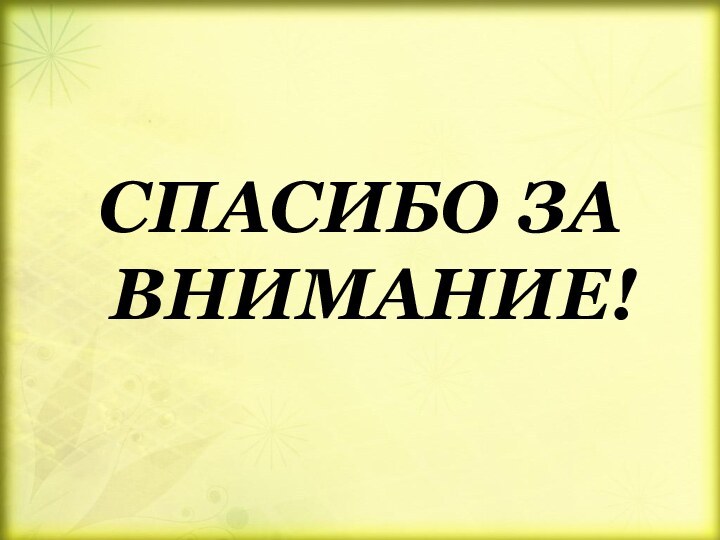 СПАСИБО ЗА ВНИМАНИЕ!